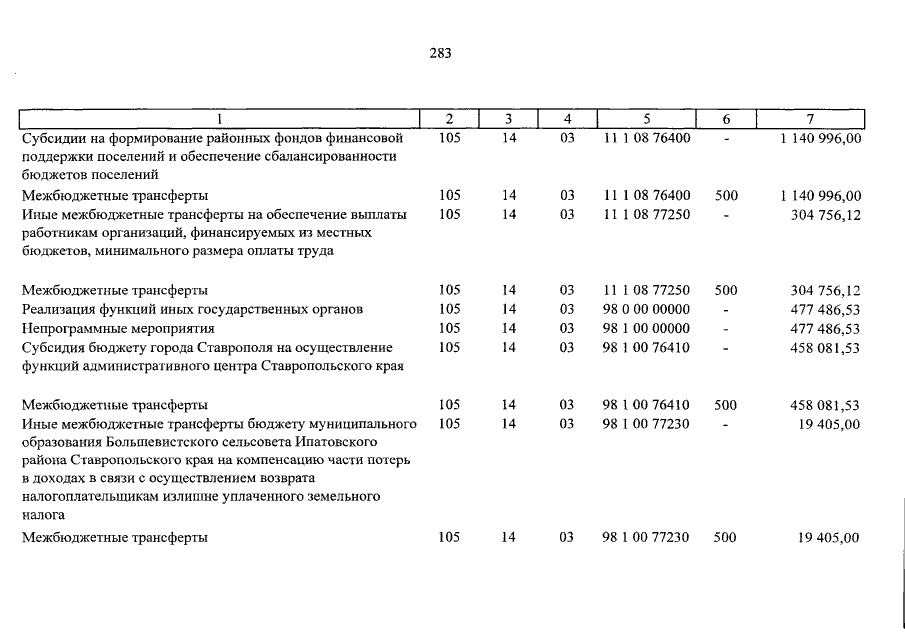 283

| 1 | 2 | 3 | 4 | 5 | 6 | 7 |
|---|---|---|---|---|---|---|
| Субсидии на формирование районных фондов финансовой поддержки поселений и обеспечение сбалансированности бюджетов поселений | 105 | 14 | 03 | 11 1 08 76400 | - | 1 140 996,00 |
| Межбюджетные трансферты | 105 | 14 | 03 | 11 1 08 76400 | 500 | 1 140 996,00 |
| Иные межбюджетные трансферты на обеспечение выплаты работникам организаций, финансируемых из местных бюджетов, минимального размера оплаты труда | 105 | 14 | 03 | 11 1 08 77250 | - | 304 756,12 |
| Межбюджетные трансферты | 105 | 14 | 03 | 11 1 08 77250 | 500 | 304 756,12 |
| Реализация функций иных государственных органов | 105 | 14 | 03 | 98 0 00 00000 | - | 477 486,53 |
| Непрограммные мероприятия | 105 | 14 | 03 | 98 1 00 00000 | - | 477 486,53 |
| Субсидия бюджету города Ставрополя на осуществление функций административного центра Ставропольского края | 105 | 14 | 03 | 98 1 00 76410 | - | 458 081,53 |
| Межбюджетные трансферты | 105 | 14 | 03 | 98 1 00 76410 | 500 | 458 081,53 |
| Иные межбюджетные трансферты бюджету муниципального образования Большевистского сельсовета Ипатовского района Ставропольского края на компенсацию части потерь в доходах в связи с осуществлением возврата налогоплательщикам излишне уплаченного земельного налога | 105 | 14 | 03 | 98 1 00 77230 | - | 19 405,00 |
| Межбюджетные трансферты | 105 | 14 | 03 | 98 1 00 77230 | 500 | 19 405,00 |